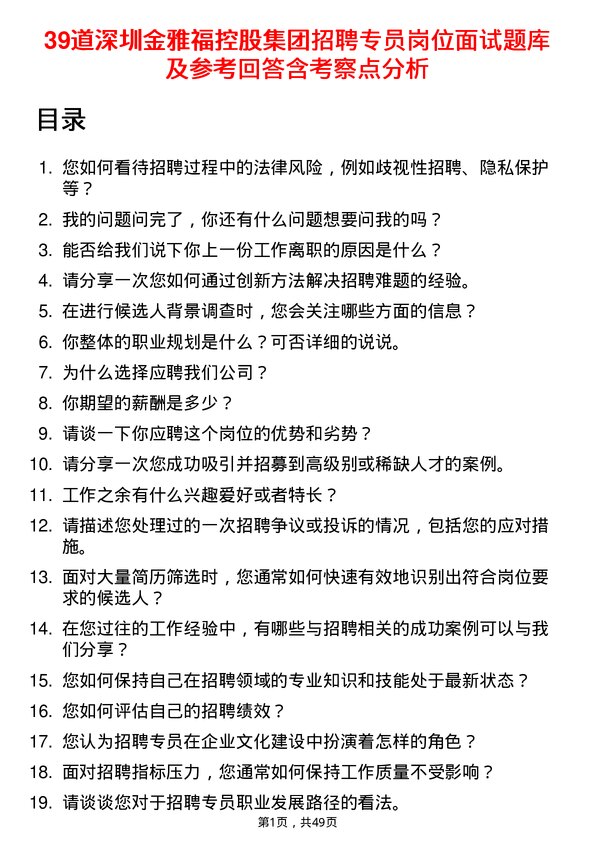 39道深圳金雅福控股集团招聘专员岗位面试题库及参考回答含考察点分析

目录

1. 您如何看待招聘过程中的法律风险，例如歧视性招聘、隐私保护等？
2. 我的问题问完了，你还有什么问题想要问我的吗？
3. 能否给我们说下你上一份工作离职的原因是什么？
4. 请分享一次您如何通过创新方法解决招聘难题的经验。
5. 在进行候选人背景调查时，您会关注哪些方面的信息？
6. 你整体的职业规划是什么？可否详细的说说。
7. 为什么选择应聘我们公司？
8. 你期望的薪酬是多少？
9. 请谈一下你应聘这个岗位的优势和劣势？
10. 请分享一次您成功吸引并招募到高级别或稀缺人才的案例。
11. 工作之余有什么兴趣爱好或者特长？
12. 请描述您处理过的一次招聘争议或投诉的情况，包括您的应对措施。
13. 面对大量简历筛选时，您通常如何快速有效地识别出符合岗位要求的候选人？
14. 在您过往的工作经验中，有哪些与招聘相关的成功案例可以与我们分享？
15. 您如何保持自己在招聘领域的专业知识和技能处于最新状态？
16. 您如何评估自己的招聘绩效？
17. 您认为招聘专员在企业文化建设中扮演着怎样的角色？
18. 面对招聘指标压力，您通常如何保持工作质量不受影响？
19. 请谈谈您对于招聘专员职业发展路径的看法。

第1页，共49页